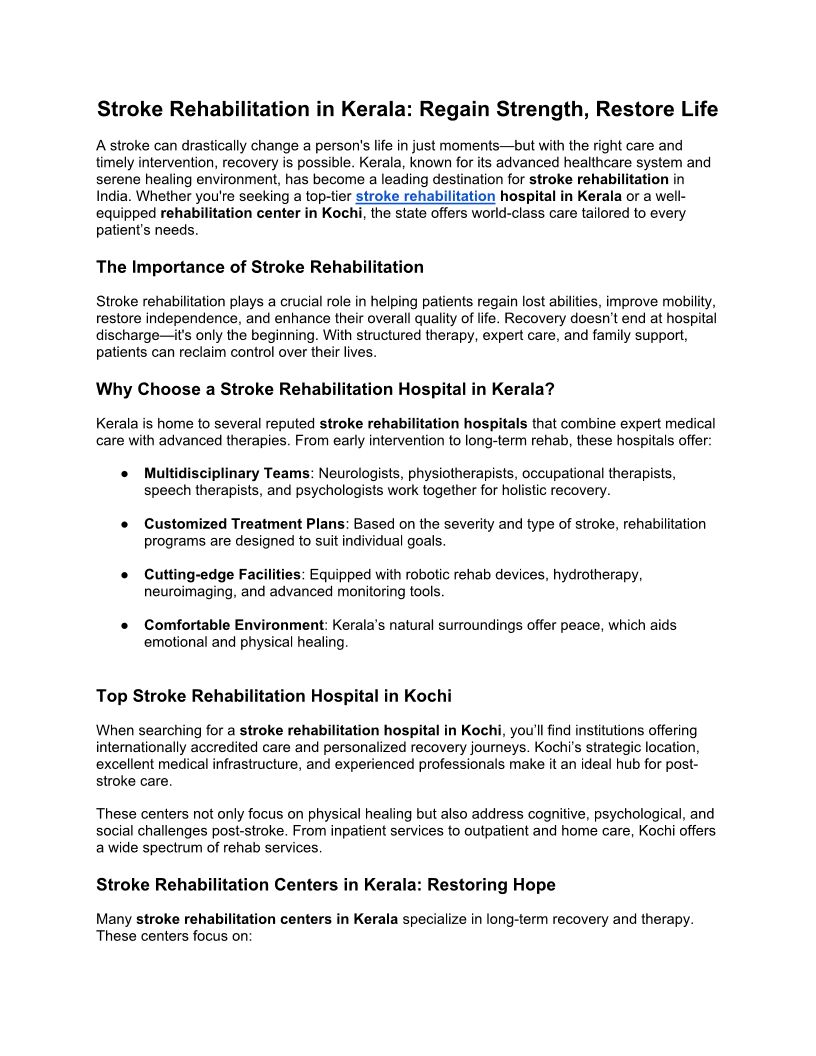 Stroke Rehabilitation in Kerala: Regain Strength, Restore Life

A stroke can drastically change a person's life in just moments—but with the right care and timely intervention, recovery is possible. Kerala, known for its advanced healthcare system and serene healing environment, has become a leading destination for stroke rehabilitation in India. Whether you're seeking a top-tier stroke rehabilitation hospital in Kerala or a well-equipped rehabilitation center in Kochi, the state offers world-class care tailored to every patient's needs.

The Importance of Stroke Rehabilitation

Stroke rehabilitation plays a crucial role in helping patients regain lost abilities, improve mobility, restore independence, and enhance their overall quality of life. Recovery doesn't end at hospital discharge—it's only the beginning. With structured therapy, expert care, and family support, patients can reclaim control over their lives.

Why Choose a Stroke Rehabilitation Hospital in Kerala?

Kerala is home to several reputed stroke rehabilitation hospitals that combine expert medical care with advanced therapies. From early intervention to long-term rehab, these hospitals offer:

● Multidisciplinary Teams: Neurologists, physiotherapists, occupational therapists, speech therapists, and psychologists work together for holistic recovery.

● Customized Treatment Plans: Based on the severity and type of stroke, rehabilitation programs are designed to suit individual goals.

● Cutting-edge Facilities: Equipped with robotic rehab devices, hydrotherapy, neuroimaging, and advanced monitoring tools.

● Comfortable Environment: Kerala's natural surroundings offer peace, which aids emotional and physical healing.

Top Stroke Rehabilitation Hospital in Kochi

When searching for a stroke rehabilitation hospital in Kochi, you'll find institutions offering internationally accredited care and personalized recovery journeys. Kochi's strategic location, excellent medical infrastructure, and experienced professionals make it an ideal hub for post-stroke care.

These centers not only focus on physical healing but also address cognitive, psychological, and social challenges post-stroke. From inpatient services to outpatient and home care, Kochi offers a wide spectrum of rehab services.

Stroke Rehabilitation Centers in Kerala: Restoring Hope

Many stroke rehabilitation centers in Kerala specialize in long-term recovery and therapy. These centers focus on: